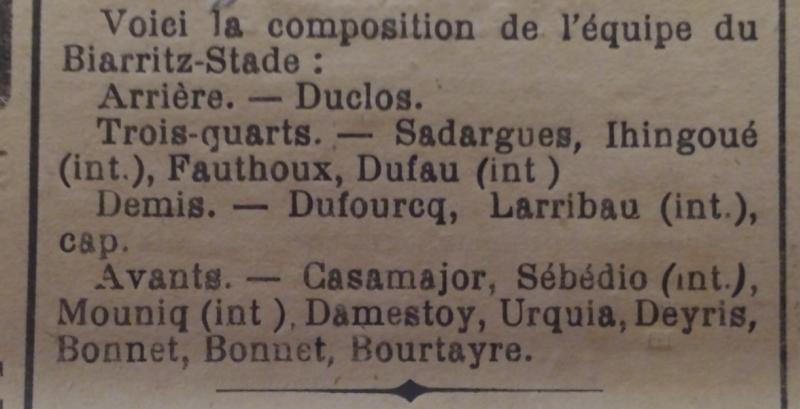 Voici la composition de l'équipe du Biarritz-Stade :

Arrière. — Duclos.

Trois-quarts. — Sadargues, Ihingoué (int.), Fauthoux, Dufau (int )

Demis. — Dufourcq, Larribau (int.), cap.

Avants. — Casamajor, Sébédio (int.), Mouniq (int ), Damestoy, Urquia, Deyris, Bonnet, Bonnet, Bourtayre.